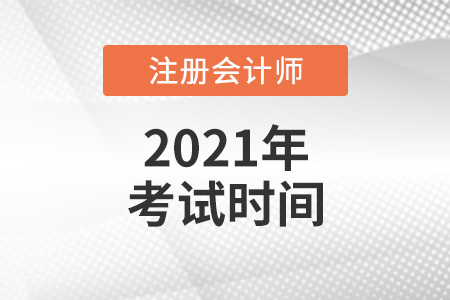 注册会计师

2021年
考试时间